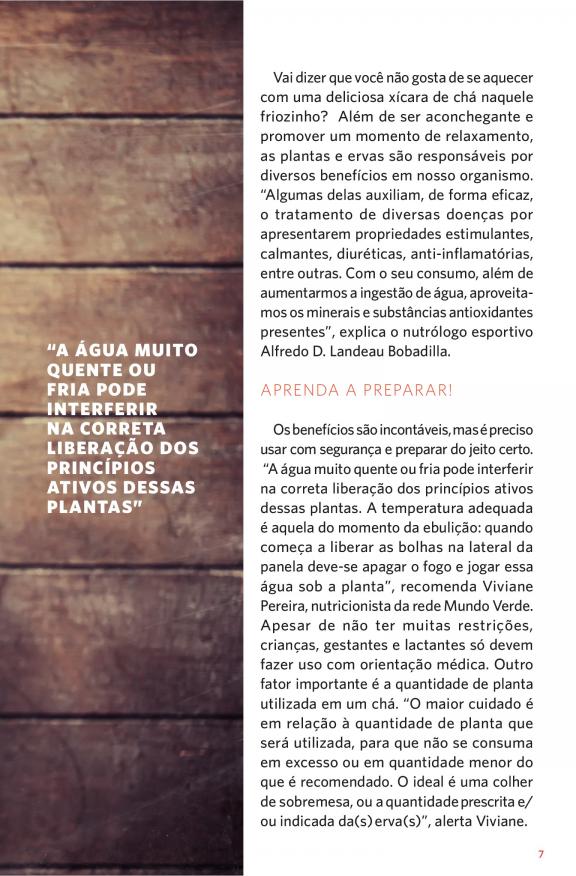 "A ÁGUA MUITO QUENTE OU FRIA PODE INTERFERIR NA CORRETA LIBERAÇÃO DOS PRINCÍPIOS ATIVOS DESSAS PLANTAS"

Vai dizer que você não gosta de se aquecer com uma deliciosa xícara de chá naquele friozinho? Além de ser aconchegante e promover um momento de relaxamento, as plantas e ervas são responsáveis por diversos benefícios em nosso organismo. "Algumas delas auxiliam, de forma eficaz, o tratamento de diversas doenças por apresentarem propriedades estimulantes, calmantes, diuréticas, anti-inflamatórias, entre outras. Com o seu consumo, além de aumentarmos a ingestão de água, aproveitamos os minerais e substâncias antioxidantes presentes", explica o nutrólogo esportivo Alfredo D. Landeau Bobadilla.

APRENDA A PREPARAR!

Os benefícios são incontáveis, mas é preciso usar com segurança e preparar do jeito certo. "A água muito quente ou fria pode interferir na correta liberação dos princípios ativos dessas plantas. A temperatura adequada é aquela do momento da ebulição: quando começa a liberar as bolhas na lateral da panela deve-se apagar o fogo e jogar essa água sob a planta", recomenda Viviane Pereira, nutricionista da rede Mundo Verde. Apesar de não ter muitas restrições, crianças, gestantes e lactantes só devem fazer uso com orientação médica. Outro fator importante é a quantidade de planta utilizada em um chá. "O maior cuidado é em relação à quantidade de planta que será utilizada, para que não se consuma em excesso ou em quantidade menor do que é recomendado. O ideal é uma colher de sobremesa, ou a quantidade prescrita e/ou indicada da(s) erva(s)", alerta Viviane.

7